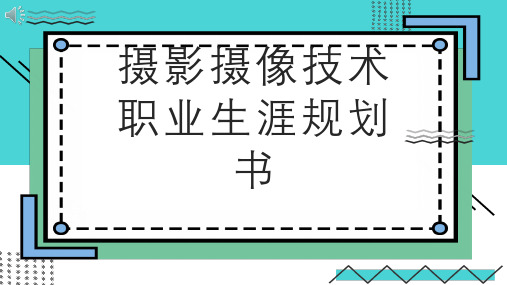 摄影摄像技术职业生涯规划书